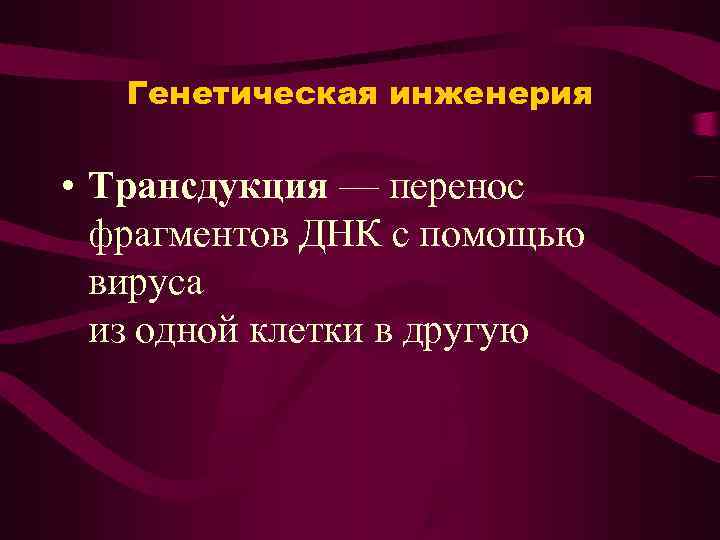 Генетическая инженерия

• Трансдукция — перенос фрагментов ДНК с помощью вируса
из одной клетки в другую